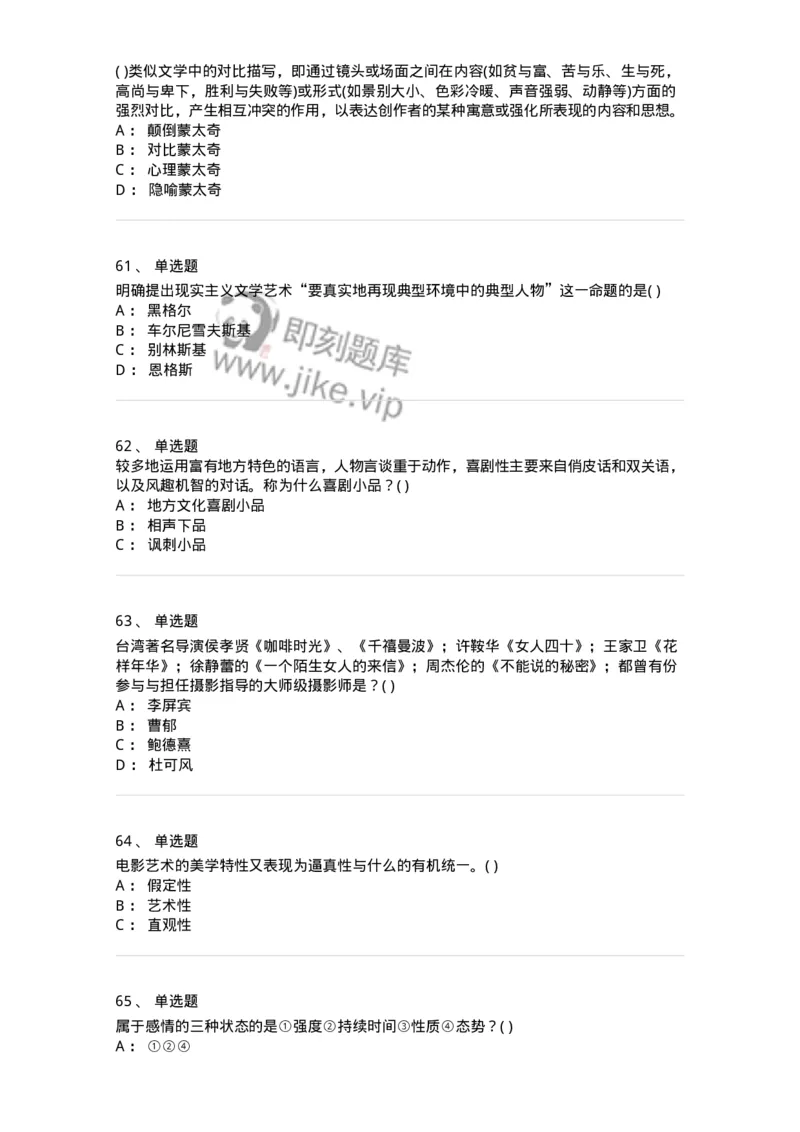 ( )类似文学中的对比描写，即通过镜头或场面之间在内容(如贫与富、苦与乐、生与死，高尚与卑下，胜利与失败等)或形式(如景别大小、色彩冷暖、声音强弱、动静等)方面的强烈对比，产生相互冲突的作用，以表达创作者的某种寓意或强化所表现的内容和思想。
A： 颠倒蒙太奇
B： 对比蒙太奇
C： 心理蒙太奇
D： 隐喻蒙太奇

61、 单选题
明确提出现实主义文学艺术“要真实地再现典型环境中的典型人物”这一命题的是( )
A： 黑格尔
B： 车尔尼雪夫斯基
C： 别林斯基
D： 恩格斯

即刻题库
www.jike.vip

62、 单选题
较多地运用富有地方特色的语言，人物言谈重于动作，喜剧性主要来自俏皮话和双关语，以及风趣机智的对话。称为什么喜剧小品？( )
A： 地方文化喜剧小品
B： 相声下品
C： 讽刺小品

63、 单选题
台湾著名导演侯孝贤《咖啡时光》、《千禧曼波》；许鞍华《女人四十》；王家卫《花样年华》；徐静蕾的《一个陌生女人的来信》；周杰伦的《不能说的秘密》；都曾有份参与与担任摄影指导的大师级摄影师是？( )
A： 李屏宾
B： 曹郁
C： 鲍德熹
D： 杜可风

64、 单选题
电影艺术的美学特性又表现为逼真性与什么的有机统一。( )
A： 假定性
B： 艺术性
C： 直观性

65、 单选题
属于感情的三种状态的是①强度②持续时间③性质④态势？( )
A： ①②④